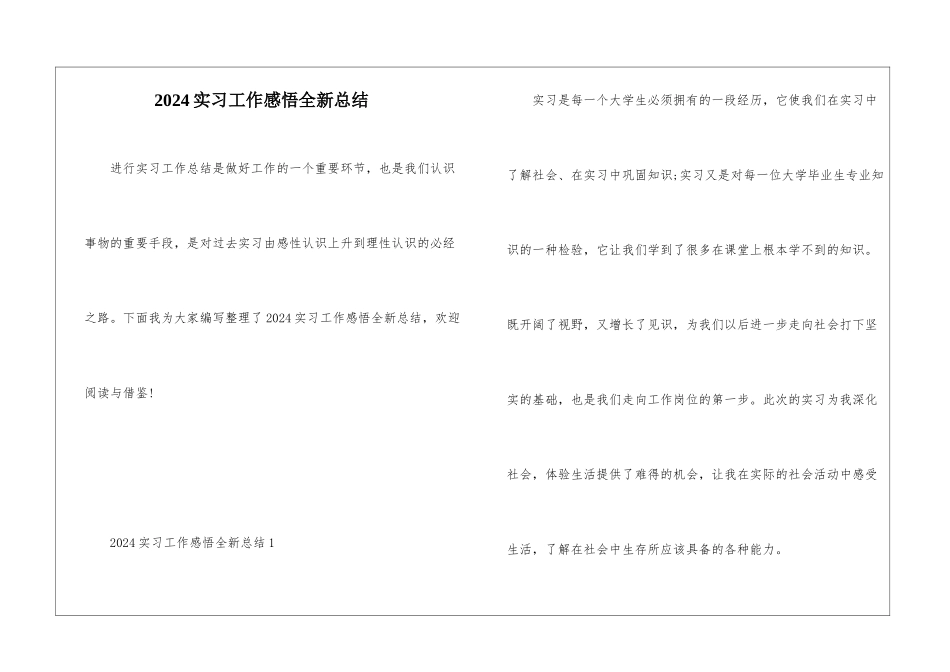 2024实习工作感悟全新总结

进行实习工作总结是做好工作的一个重要环节，也是我们认识事物的重要手段，是对过去实习由感性认识上升到理性认识的必经之路。下面我为大家编写整理了2024实习工作感悟全新总结，欢迎阅读与借鉴!

2024实习工作感悟全新总结1

实习是每一个大学生必须拥有的一段经历，它使我们在实习中了解社会、在实习中巩固知识;实习又是对每一位大学毕业生专业知识的一种检验，它让我们学到了很多在课堂上根本学不到的知识。既开阔了视野，又增长了见识，为我们以后进一步走向社会打下坚实的基础，也是我们走向工作岗位的第一步。此次的实习为我深化社会，体验生活提供了难得的机会，让我在实际的社会活动中感受生活，了解在社会中生存所应该具备的各种能力。